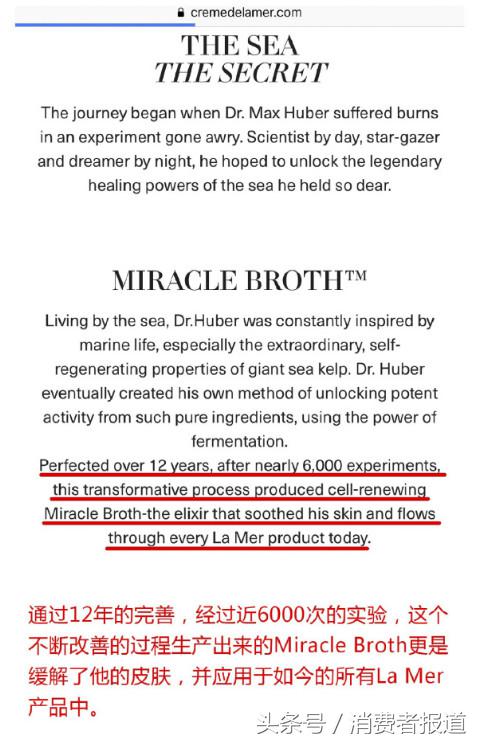 cremedelamer.com

THE SEA
THE SECRET

The journey began when Dr. Max Huber suffered burns in an experiment gone awry. Scientist by day, star-gazer and dreamer by night, he hoped to unlock the legendary healing powers of the sea he held so dear.

MIRACLE BROTH™

Living by the sea, Dr.Huber was constantly inspired by marine life, especially the extraordinary, self-regenerating properties of giant sea kelp. Dr. Huber eventually created his own method of unlocking potent activity from such pure ingredients, using the power of fermentation.
Perfected over 12 years, after nearly 6,000 experiments, this transformative process produced cell-renewing Miracle Broth-the elixir that soothed his skin and flows through every La Mer product today.

通过12年的完善，经过近6000次的实验，这个不断改善的过程生产出来的Miracle Broth更是缓解了他的皮肤，并应用于如今的所有La Mer产品中。

头条号 / 消费者报道